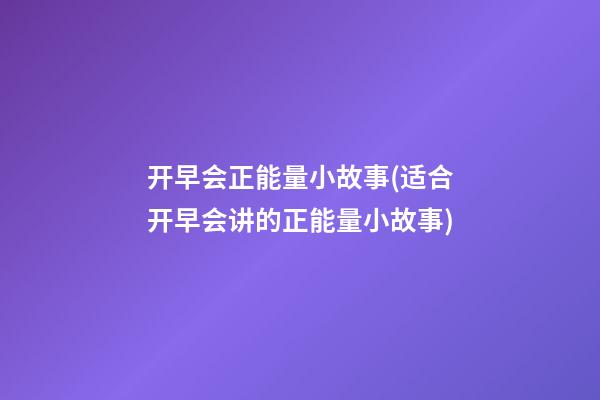 开早会正能量小故事(适合开早会讲的正能量小故事)